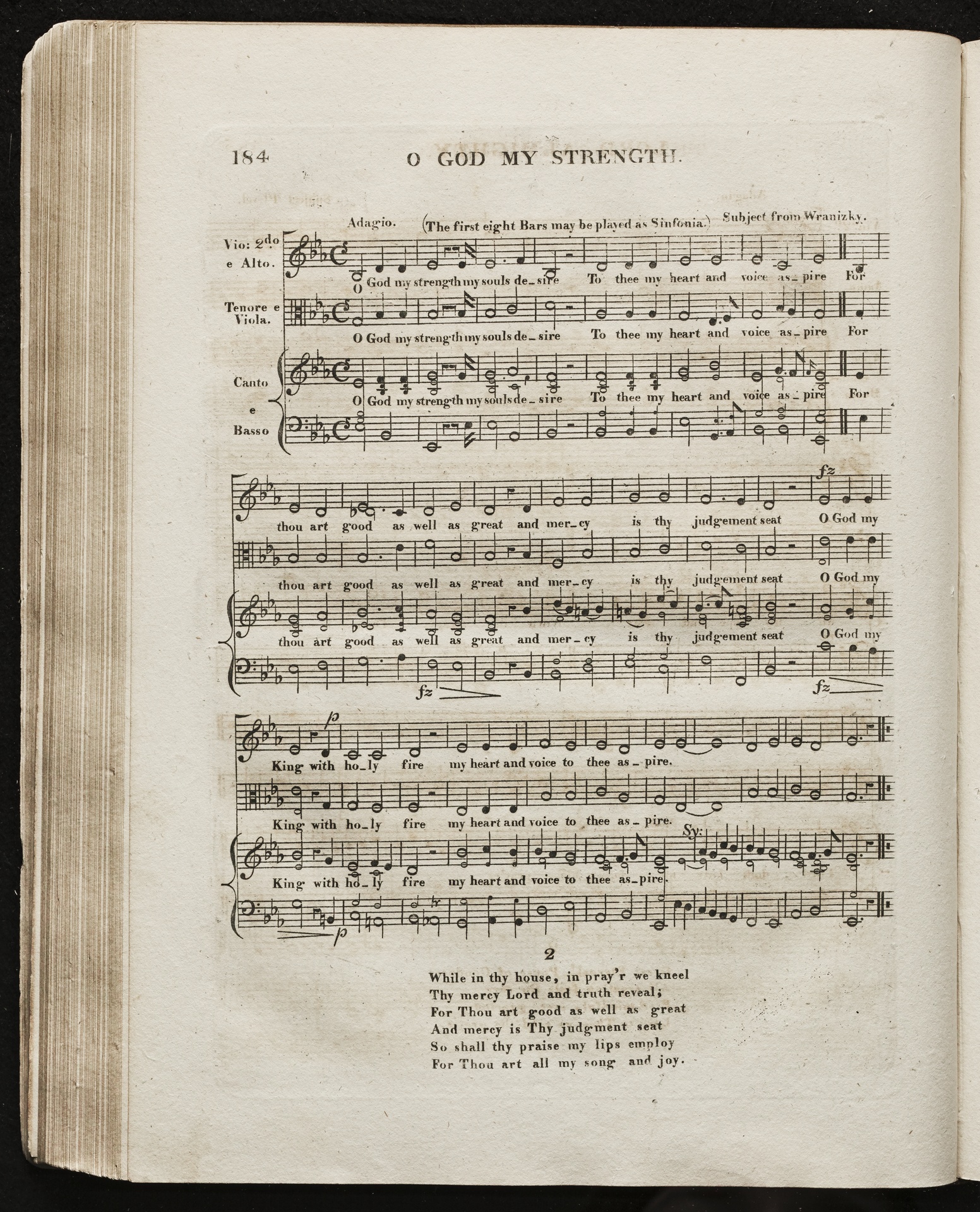 184 O GOD MY STRENGTH.

Adagio. (The first eight Bars may be played as Sinfonia.) Subject from Wranizky.

Vio: 2do e Alto.

O God my strength my souls de_sire To thee my heart and voice as_pire For

Tenore e Viola.

O God my strength my souls de_sire To thee my heart and voice as_pire For

Canto e Basso

O God my strength my souls de_sire To thee my heart and voice as_pire For

fz

thou art good as well as great and mer_cy is thy judgement seat O God my

thou art good as well as great and mer_cy is thy judgement seat O God my

thou art good as well as great and mer_cy is thy judgement seat O God my

fz fz

p

King with ho_ly fire my heart and voice to thee as_pire.

King with ho_ly fire my heart and voice to thee as_pire.

Sy:

King with ho_ly fire my heart and voice to thee as_pire.

p

2

While in thy house, in pray'r we kneel
Thy mercy Lord and truth reveal;
For Thou art good as well as great
And mercy is Thy judgment seat
So shall thy praise my lips employ
For Thou art all my song and joy.